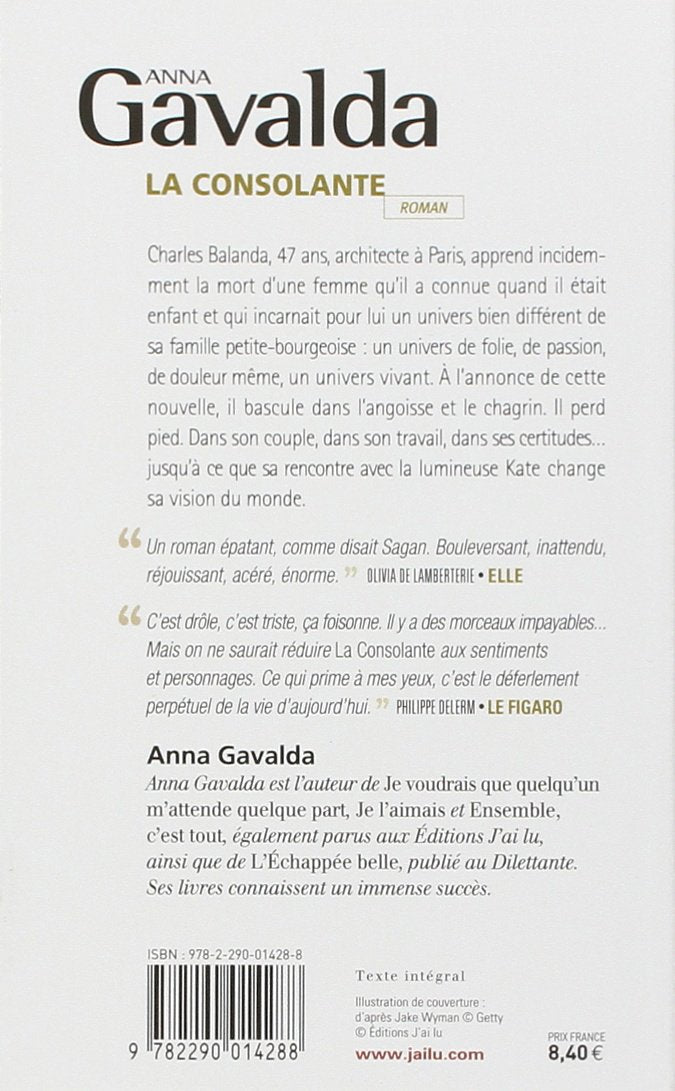 ANNA Gavalda

LA CONSOLANTE

ROMAN

Charles Balanda, 47 ans, architecte à Paris, apprend incidemment la mort d'une femme qu'il a connue quand il était enfant et qui incarnait pour lui un univers bien différent de sa famille petite-bourgeoise : un univers de folie, de passion, de douleur même, un univers vivant. À l'annonce de cette nouvelle, il bascule dans l'angoisse et le chagrin. Il perd pied. Dans son couple, dans son travail, dans ses certitudes... jusqu'à ce que sa rencontre avec la lumineuse Kate change sa vision du monde.

“ Un roman épatant, comme disait Sagan. Bouleversant, inattendu, réjouissant, acéré, énorme. ” OLIVIA DE LAMBERTERIE • ELLE

“ C'est drôle, c'est triste, ça foisonne. Il y a des morceaux impayables... Mais on ne saurait réduire La Consolante aux sentiments et personnages. Ce qui prime à mes yeux, c'est le déferlement perpétuel de la vie d'aujourd'hui. ” PHILIPPE DELERM • LE FIGARO

Anna Gavalda
Anna Gavalda est l'auteur de Je voudrais que quelqu'un m'attende quelque part, Je l'aimais et Ensemble, c'est tout, également parus aux Éditions J'ai lu, ainsi que de L'Échappée belle, publié au Dilettante. Ses livres connaissent un immense succès.

ISBN : 978-2-290-01428-8

9 782290 014288

Texte intégral

Illustration de couverture : d'après Jake Wyman © Getty
© Éditions J'ai lu

www.jailu.com

PRIX FRANCE
8,40 €